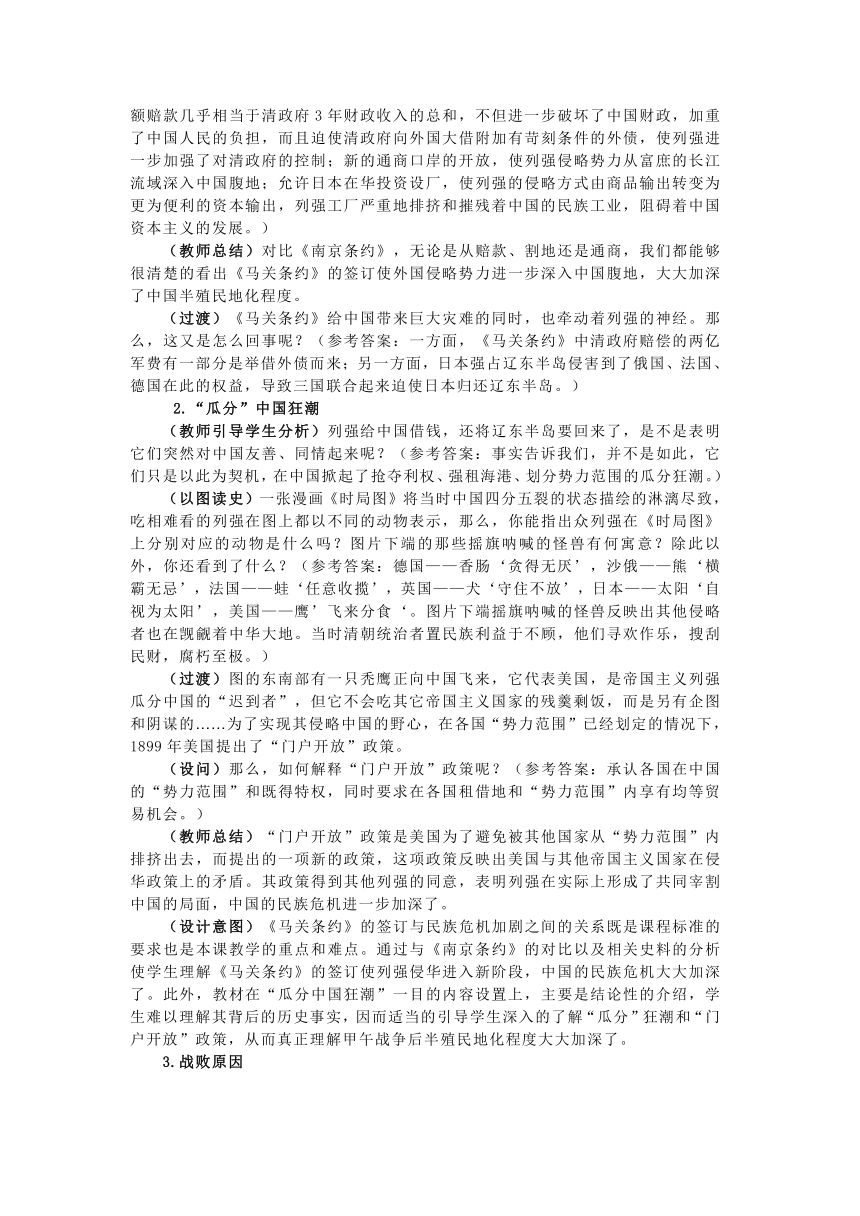 额赔款几乎相当于清政府 3 年财政收入的总和，不但进一步破坏了中国财政，加重了中国人民的负担，而且迫使清政府向外国大借附加有苛刻条件的外债，使列强进一步加强了对清政府的控制；新的通商口岸的开放，使列强侵略势力从富庶的长江流域深入中国腹地；允许日本在华投资设厂，使列强的侵略方式由商品输出转变为更为便利的资本输出，列强工厂严重地排挤和摧残着中国的民族工业，阻碍着中国资本主义的发展。）

（教师总结）对比《南京条约》，无论是从赔款、割地还是通商，我们都能够很清楚的看出《马关条约》的签订使外国侵略势力进一步深入中国腹地，大大加深了中国半殖民地化程度。

（过渡）《马关条约》给中国带来巨大灾难的同时，也牵动着列强的神经。那么，这又是怎么回事呢？（参考答案：一方面，《马关条约》中清政府赔偿的两亿军费有一部分是举借外债而来；另一方面，日本强占辽东半岛侵害到了俄国、法国、德国在此的权益，导致三国联合起来迫使日本归还辽东半岛。）

2.“瓜分”中国狂潮

（教师引导学生分析）列强给中国借钱，还将辽东半岛要回来了，是不是表明它们突然对中国友善、同情起来呢？（参考答案：事实告诉我们，并不是如此，它们只是以此为契机，在中国掀起了抢夺利权、强租海港、划分势力范围的瓜分狂潮。）

（以图读史）一张漫画《时局图》将当时中国四分五裂的状态描绘的淋漓尽致，吃相难看的列强在图上都以不同的动物表示，那么，你能指出众列强在《时局图》上分别对应的动物是什么吗？图片下端的那些摇旗呐喊的怪兽有何寓意？除此以外，你还看到了什么？（参考答案：德国——香肠‘贪得无厌’，沙俄——熊‘横霸无忌’，法国——蛙‘任意收揽’，英国——犬‘守住不放’，日本——太阳‘自视为太阳’，美国——鹰’飞来分食‘。图片下端摇旗呐喊的怪兽反映出其他侵略者也在觊觎着中华大地。当时清朝统治者置民族利益于不顾，他们寻欢作乐，搜刮民财，腐朽至极。）

（过渡）图的东南部有一只秃鹰正向中国飞来，它代表美国，是帝国主义列强瓜分中国的“迟到者”，但它不会吃其它帝国主义国家的残羹剩饭，而是另有企图和阴谋的……为了实现其侵略中国的野心，在各国“势力范围”已经划定的情况下，1899 年美国提出了“门户开放”政策。

（设问）那么，如何解释“门户开放”政策呢？（参考答案：承认各国在中国的“势力范围”和既得特权，同时要求在各国租借地和“势力范围”内享有均等贸易机会。）

（教师总结）“门户开放”政策是美国为了避免被其他国家从“势力范围”内排挤出去，而提出的一项新的政策，这项政策反映出美国与其他帝国主义国家在侵华政策上的矛盾。其政策得到其他列强的同意，表明列强在实际上形成了共同宰割中国的局面，中国的民族危机进一步加深了。

（设计意图）《马关条约》的签订与民族危机加剧之间的关系既是课程标准的要求也是本课教学的重点和难点。通过与《南京条约》的对比以及相关史料的分析使学生理解《马关条约》的签订使列强侵华进入新阶段，中国的民族危机大大加深了。此外，教材在“瓜分中国狂潮”一目的内容设置上，主要是结论性的介绍，学生难以理解其背后的历史事实，因而适当的引导学生深入的了解“瓜分”狂潮和“门户开放”政策，从而真正理解甲午战争后半殖民地化程度大大加深了。

3.战败原因